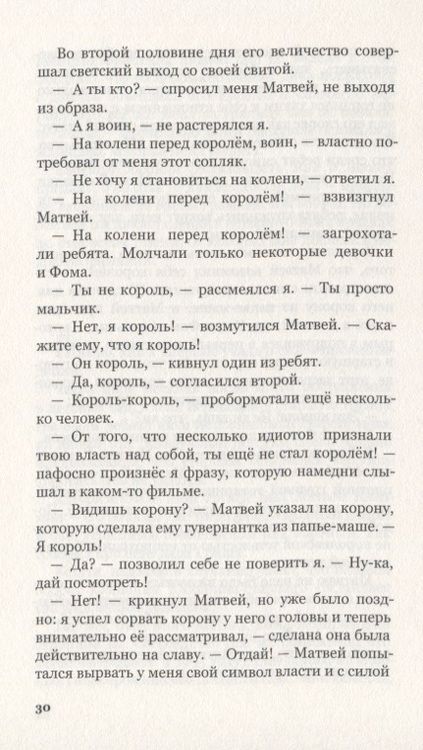 Во второй половине дня его величество совершал светский выход со своей свитой.

— А ты кто? — спросил меня Матвей, не выходя из образа.

— А я воин, — не растерялся я.

— На колени перед королём, воин, — властно потребовал от меня этот сопляк.

— Не хочу я становиться на колени, — ответил я.

— На колени перед королём! — взвизгнул Матвей.

— На колени перед королём! — загрохотали ребята. Молчали только некоторые девочки и Фома.

— Ты не король, — рассмеялся я. — Ты просто мальчик.

— Нет, я король! — возмутился Матвей. — Скажите ему, что я король!

— Он король, — кивнул один из ребят.

— Да, король, — согласился второй.

— Король-король, — пробормотали ещё несколько человек.

— От того, что несколько идиотов признали твою власть над собой, ты ещё не стал королём! — пафосно произнёс я фразу, которую намедни слышал в каком-то фильме.

— Видишь корону? — Матвей указал на корону, которую сделала ему гувернантка из папье-маше. — Я король!

— Да? — позволил себе не поверить я. — Ну-ка, дай посмотреть!

— Нет! — крикнул Матвей, но уже было поздно: я успел сорвать корону у него с головы и теперь внимательно её рассматривал, — сделана она была действительно на славу. — Отдай! — Матвей попытался вырвать у меня свой символ власти и с силой

30